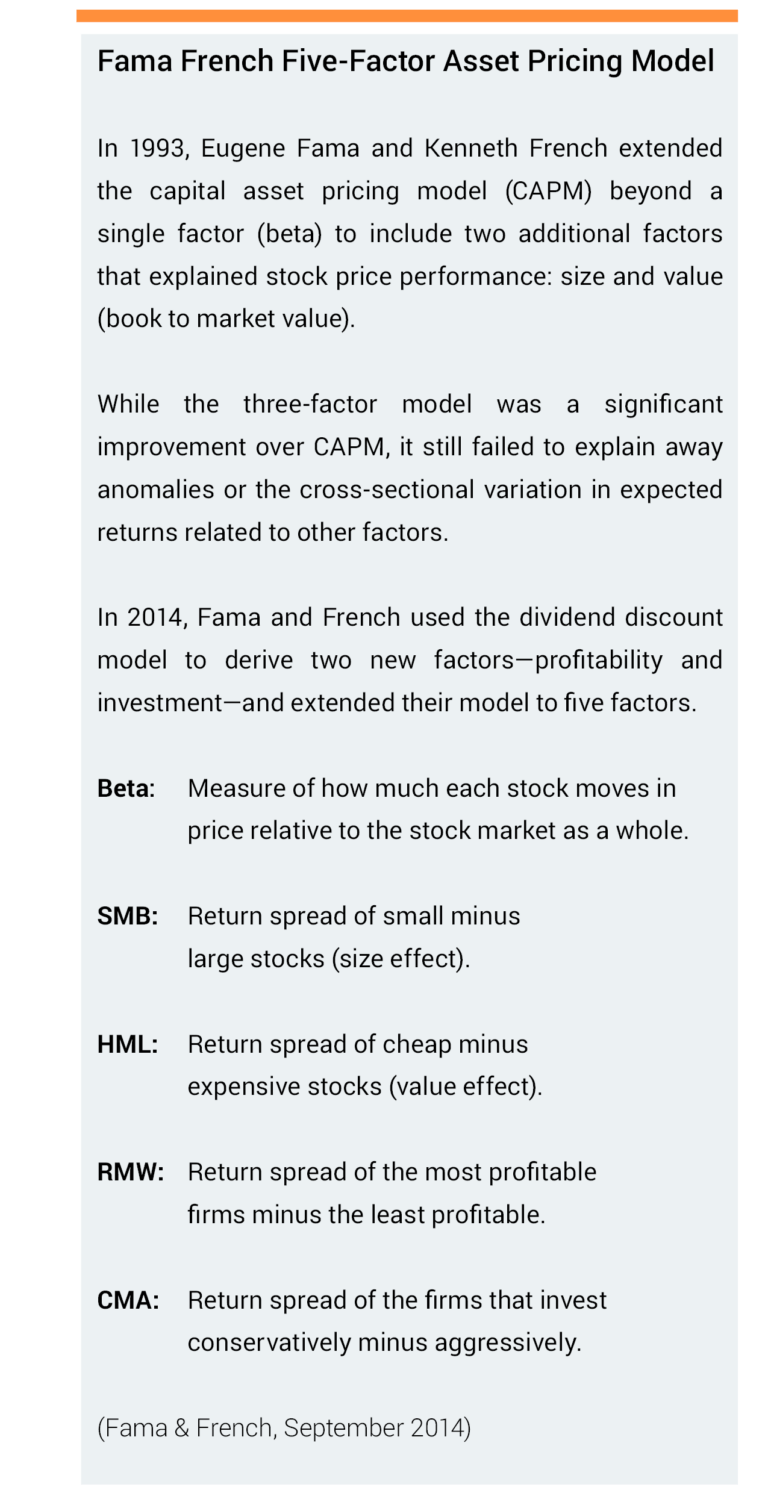 Fama French Five-Factor Asset Pricing Model

In 1993, Eugene Fama and Kenneth French extended the capital asset pricing model (CAPM) beyond a single factor (beta) to include two additional factors that explained stock price performance: size and value (book to market value).

While the three-factor model was a significant improvement over CAPM, it still failed to explain away anomalies or the cross-sectional variation in expected returns related to other factors.

In 2014, Fama and French used the dividend discount model to derive two new factors—profitability and investment—and extended their model to five factors.

Beta: Measure of how much each stock moves in price relative to the stock market as a whole.

SMB: Return spread of small minus large stocks (size effect).

HML: Return spread of cheap minus expensive stocks (value effect).

RMW: Return spread of the most profitable firms minus the least profitable.

CMA: Return spread of the firms that invest conservatively minus aggressively.

(Fama & French, September 2014)